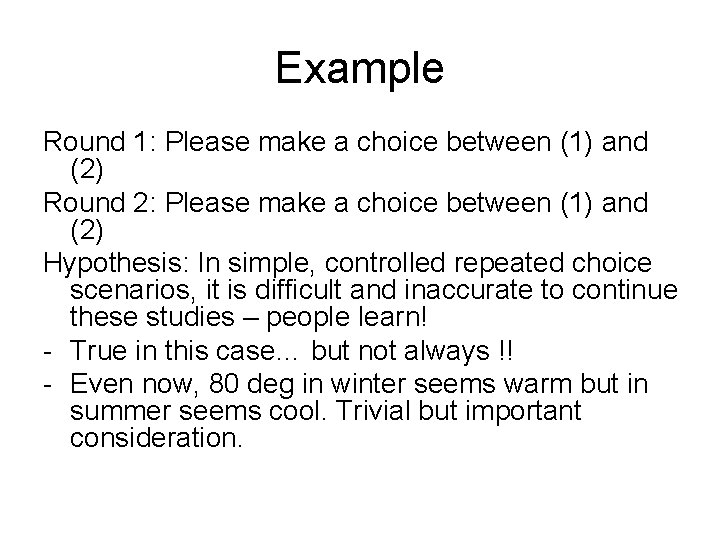 Example

Round 1: Please make a choice between (1) and (2)

Round 2: Please make a choice between (1) and (2)

Hypothesis: In simple, controlled repeated choice scenarios, it is difficult and inaccurate to continue these studies – people learn!

- True in this case… but not always !!
- Even now, 80 deg in winter seems warm but in summer seems cool. Trivial but important consideration.